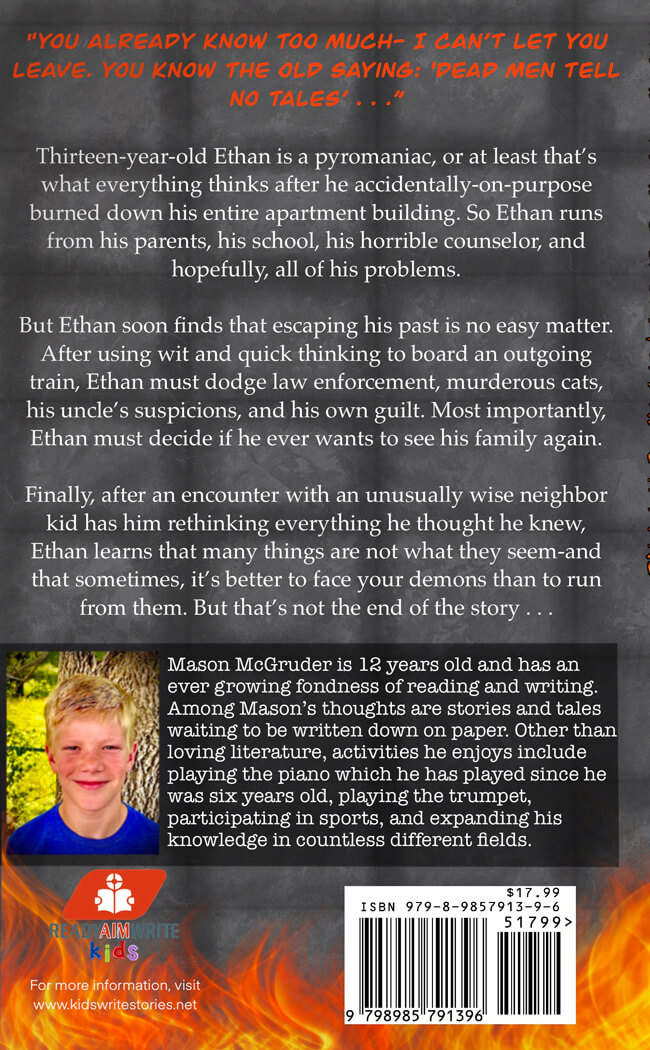 "YOU ALREADY KNOW TOO MUCH- I CAN'T LET YOU LEAVE. YOU KNOW THE OLD SAYING: 'DEAD MEN TELL NO TALES' . . ."

Thirteen-year-old Ethan is a pyromaniac, or at least that's what everything thinks after he accidentally-on-purpose burned down his entire apartment building. So Ethan runs from his parents, his school, his horrible counselor, and hopefully, all of his problems.

But Ethan soon finds that escaping his past is no easy matter. After using wit and quick thinking to board an outgoing train, Ethan must dodge law enforcement, murderous cats, his uncle's suspicions, and his own guilt. Most importantly, Ethan must decide if he ever wants to see his family again.

Finally, after an encounter with an unusually wise neighbor kid has him rethinking everything he thought he knew, Ethan learns that many things are not what they seem-and that sometimes, it's better to face your demons than to run from them. But that's not the end of the story . . .

Mason McGruder is 12 years old and has an ever growing fondness of reading and writing. Among Mason's thoughts are stories and tales waiting to be written down on paper. Other than loving literature, activities he enjoys include playing the piano which he has played since he was six years old, playing the trumpet, participating in sports, and expanding his knowledge in countless different fields.

READ AIM WRITE kids

For more information, visit www.kidswritestories.net

$17.99
ISBN 979-8-9857913-9-6
51799>
9 798985 791396